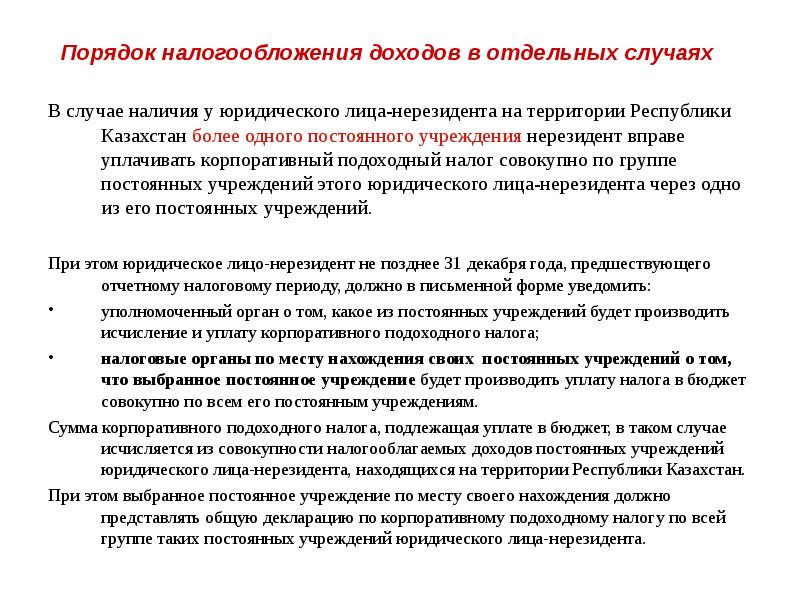 Порядок налогообложения доходов в отдельных случаях

В случае наличия у юридического лица-нерезидента на территории Республики Казахстан более одного постоянного учреждения нерезидент вправе уплачивать корпоративный подоходный налог совокупно по группе постоянных учреждений этого юридического лица-нерезидента через одно из его постоянных учреждений.

При этом юридическое лицо-нерезидент не позднее 31 декабря года, предшествующего отчетному налоговому периоду, должно в письменной форме уведомить:

• уполномоченный орган о том, какое из постоянных учреждений будет производить исчисление и уплату корпоративного подоходного налога;

• налоговые органы по месту нахождения своих постоянных учреждений о том, что выбранное постоянное учреждение будет производить уплату налога в бюджет совокупно по всем его постоянным учреждениям.

Сумма корпоративного подоходного налога, подлежащая уплате в бюджет, в таком случае исчисляется из совокупности налогооблагаемых доходов постоянных учреждений юридического лица-нерезидента, находящихся на территории Республики Казахстан.

При этом выбранное постоянное учреждение по месту своего нахождения должно представлять общую декларацию по корпоративному подоходному налогу по всей группе таких постоянных учреждений юридического лица-нерезидента.